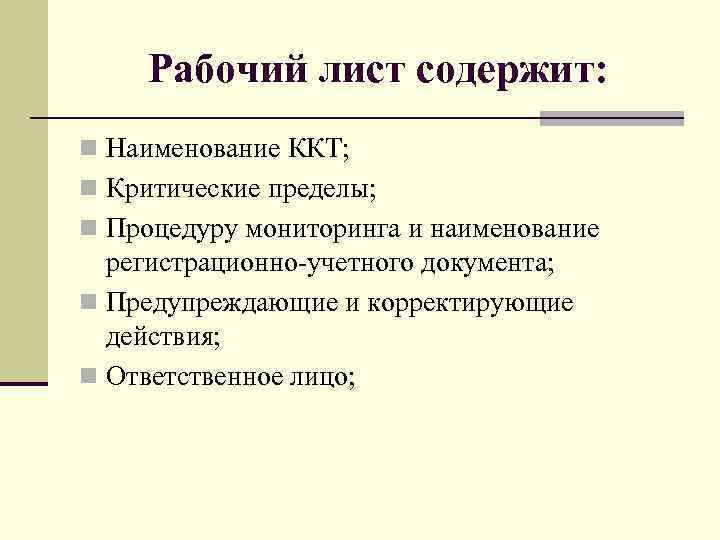 Рабочий лист содержит:

- Наименование ККТ;
- Критические пределы;
- Процедуру мониторинга и наименование регистрационно-учетного документа;
- Предупреждающие и корректирующие действия;
- Ответственное лицо;